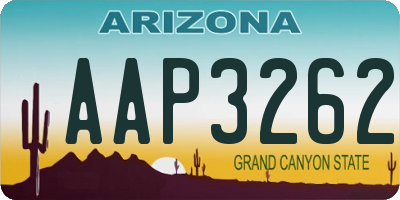 ARIZONA

AAP3262

GRAND CANYON STATE